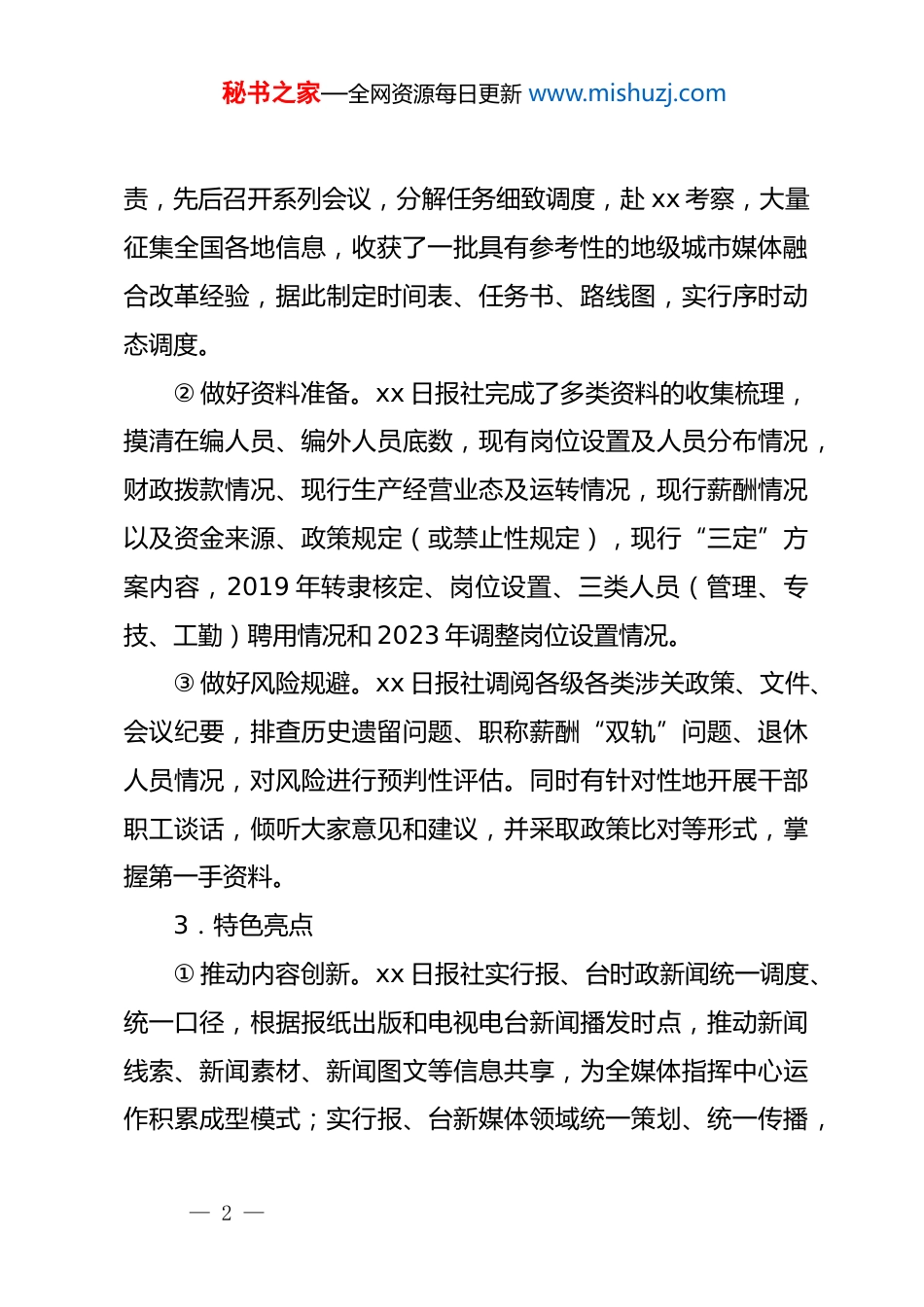 秘书之家—全网资源每日更新 www.mishuzj.com

责，先后召开系列会议，分解任务细致调度，赴 xx 考察，大量征集全国各地信息，收获了一批具有参考性的地级城市媒体融合改革经验，据此制定时间表、任务书、路线图，实行序时动态调度。

② 做好资料准备。xx 日报社完成了多类资料的收集梳理，摸清在编人员、编外人员底数，现有岗位设置及人员分布情况，财政拨款情况、现行生产经营业态及运转情况，现行薪酬情况以及资金来源、政策规定（或禁止性规定），现行“三定”方案内容，2019 年转隶核定、岗位设置、三类人员（管理、专技、工勤）聘用情况和 2023 年调整岗位设置情况。

③ 做好风险规避。xx 日报社调阅各级各类涉关政策、文件、会议纪要，排查历史遗留问题、职称薪酬“双轨”问题、退休人员情况，对风险进行预判性评估。同时有针对性地开展干部职工谈话，倾听大家意见和建议，并采取政策比对等形式，掌握第一手资料。

3．特色亮点

① 推动内容创新。xx 日报社实行报、台时政新闻统一调度、统一口径，根据报纸出版和电视电台新闻播发时点，推动新闻线索、新闻素材、新闻图文等信息共享，为全媒体指挥中心运作积累成型模式；实行报、台新媒体领域统一策划、统一传播，

— 2 —